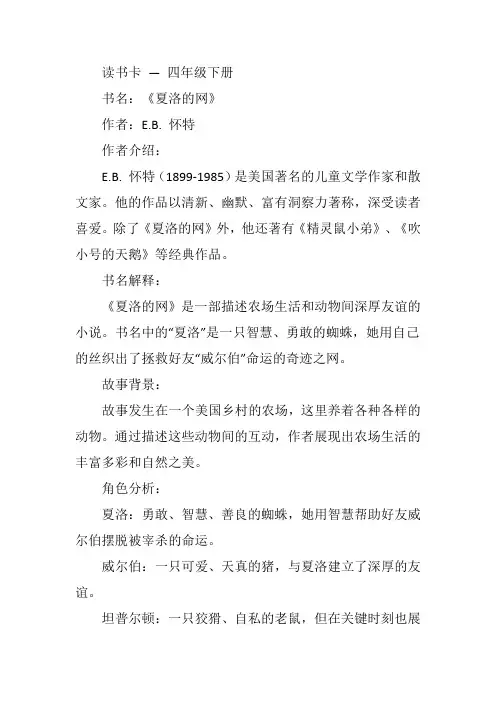 读书卡 — 四年级下册

书名：《夏洛的网》

作者：E.B. 怀特

作者介绍：

E.B. 怀特（1899-1985）是美国著名的儿童文学作家和散文家。他的作品以清新、幽默、富有洞察力著称，深受读者喜爱。除了《夏洛的网》外，他还著有《精灵鼠小弟》、《吹小号的天鹅》等经典作品。

书名解释：

《夏洛的网》是一部描述农场生活和动物间深厚友谊的小说。书名中的“夏洛”是一只智慧、勇敢的蜘蛛，她用自己的丝织出了拯救好友“威尔伯”命运的奇迹之网。

故事背景：

故事发生在一个美国乡村的农场，这里养着各种各样的动物。通过描述这些动物间的互动，作者展现出农场生活的丰富多彩和自然之美。

角色分析：

夏洛：勇敢、智慧、善良的蜘蛛，她用智慧帮助好友威尔伯摆脱被宰杀的命运。

威尔伯：一只可爱、天真的猪，与夏洛建立了深厚的友谊。

坦普尔顿：一只狡猾、自私的老鼠，但在关键时刻也展